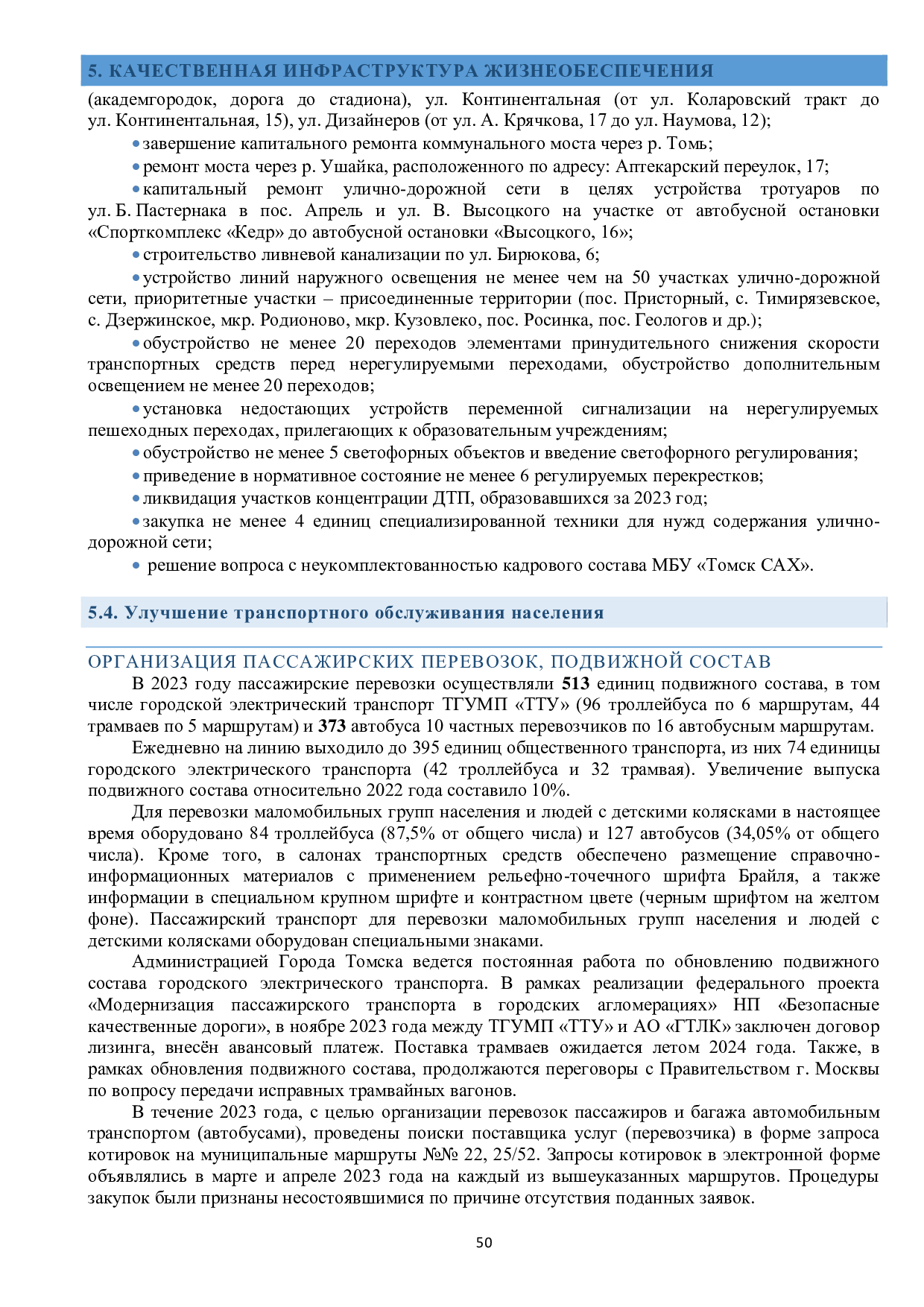 5. КАЧЕСТВЕННАЯ ИНФРАСТРУКТУРА ЖИЗНЕОБЕСПЕЧЕНИЯ

(академгородок, дорога до стадиона), ул. Континентальная (от ул. Коларовский тракт до ул. Континентальная, 15), ул. Дизайнеров (от ул. А. Крячкова, 17 до ул. Наумова, 12);

• завершение капитального ремонта коммунального моста через р. Томь;

• ремонт моста через р. Ушайка, расположенного по адресу: Аптекарский переулок, 17;

• капитальный ремонт улично-дорожной сети в целях устройства тротуаров по ул. Б. Пастернака в пос. Апрель и ул. В. Высоцкого на участке от автобусной остановки «Спорткомплекс «Кедр» до автобусной остановки «Высоцкого, 16»;

• строительство ливневой канализации по ул. Бирюкова, 6;

• устройство линий наружного освещения не менее чем на 50 участках улично-дорожной сети, приоритетные участки – присоединенные территории (пос. Присторный, с. Тимирязевское, с. Дзержинское, мкр. Родионово, мкр. Кузовлеко, пос. Росинка, пос. Геологов и др.);

• обустройство не менее 20 переходов элементами принудительного снижения скорости транспортных средств перед нерегулируемыми переходами, обустройство дополнительным освещением не менее 20 переходов;

• установка недостающих устройств переменной сигнализации на нерегулируемых пешеходных переходах, прилегающих к образовательным учреждениям;

• обустройство не менее 5 светофорных объектов и введение светофорного регулирования;

• приведение в нормативное состояние не менее 6 регулируемых перекрестков;

• ликвидация участков концентрации ДТП, образовавшихся за 2023 год;

• закупка не менее 4 единиц специализированной техники для нужд содержания улично-дорожной сети;

• решение вопроса с неукомплектованностью кадрового состава МБУ «Томск САХ».

5.4. Улучшение транспортного обслуживания населения

ОРГАНИЗАЦИЯ ПАССАЖИРСКИХ ПЕРЕВОЗОК, ПОДВИЖНОЙ СОСТАВ

В 2023 году пассажирские перевозки осуществляли 513 единиц подвижного состава, в том числе городской электрический транспорт ТГУМП «ТТУ» (96 троллейбуса по 6 маршрутам, 44 трамваев по 5 маршрутам) и 373 автобуса 10 частных перевозчиков по 16 автобусным маршрутам.

Ежедневно на линию выходило до 395 единиц общественного транспорта, из них 74 единицы городского электрического транспорта (42 троллейбуса и 32 трамвая). Увеличение выпуска подвижного состава относительно 2022 года составило 10%.

Для перевозки маломобильных групп населения и людей с детскими колясками в настоящее время оборудовано 84 троллейбуса (87,5% от общего числа) и 127 автобусов (34,05% от общего числа). Кроме того, в салонах транспортных средств обеспечено размещение справочно-информационных материалов с применением рельефно-точечного шрифта Брайля, а также информации в специальном крупном шрифте и контрастном цвете (черным шрифтом на желтом фоне). Пассажирский транспорт для перевозки маломобильных групп населения и людей с детскими колясками оборудован специальными знаками.

Администрацией Города Томска ведется постоянная работа по обновлению подвижного состава городского электрического транспорта. В рамках реализации федерального проекта «Модернизация пассажирского транспорта в городских агломерациях» НП «Безопасные качественные дороги», в ноябре 2023 года между ТГУМП «ТТУ» и АО «ГТЛК» заключен договор лизинга, внесён авансовый платеж. Поставка трамваев ожидается летом 2024 года. Также, в рамках обновления подвижного состава, продолжаются переговоры с Правительством г. Москвы по вопросу передачи исправных трамвайных вагонов.

В течение 2023 года, с целью организации перевозок пассажиров и багажа автомобильным транспортом (автобусами), проведены поиски поставщика услуг (перевозчика) в форме запроса котировок на муниципальные маршруты №№ 22, 25/52. Запросы котировок в электронной форме объявлялись в марте и апреле 2023 года на каждый из вышеуказанных маршрутов. Процедуры закупок были признаны несостоявшимися по причине отсутствия поданных заявок.

50